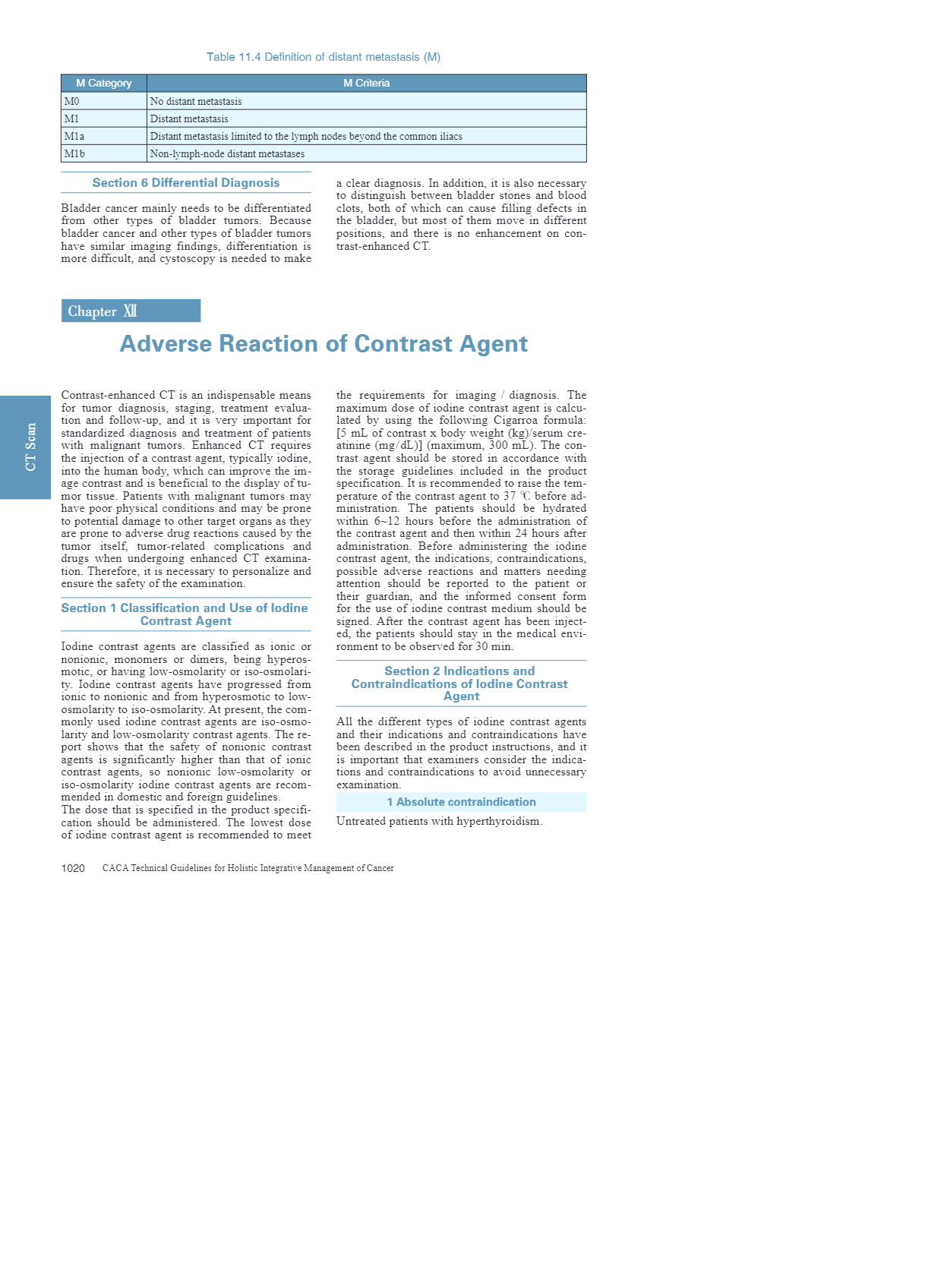 Table 11.4 Definition of distant metastasis (M)

| M Category | M Criteria |
|---|---|
| M0 | No distant metastasis |
| M1 | Distant metastasis |
| M1a | Distant metastasis limited to the lymph nodes beyond the common iliacs |
| M1b | Non-lymph-node distant metastases |

Section 6 Differential Diagnosis

Bladder cancer mainly needs to be differentiated from other types of bladder tumors. Because bladder cancer and other types of bladder tumors have similar imaging findings, differentiation is more difficult, and cystoscopy is needed to make a clear diagnosis. In addition, it is also necessary to distinguish between bladder stones and blood clots, both of which can cause filling defects in the bladder, but most of them move in different positions, and there is no enhancement on contrast-enhanced CT.

Chapter Ⅻ

Adverse Reaction of Contrast Agent

CT Scan

Contrast-enhanced CT is an indispensable means for tumor diagnosis, staging, treatment evaluation and follow-up, and it is very important for standardized diagnosis and treatment of patients with malignant tumors. Enhanced CT requires the injection of a contrast agent, typically iodine, into the human body, which can improve the image contrast and is beneficial to the display of tumor tissue. Patients with malignant tumors may have poor physical conditions and may be prone to potential damage to other target organs as they are prone to adverse drug reactions caused by the tumor itself, tumor-related complications and drugs when undergoing enhanced CT examination. Therefore, it is necessary to personalize and ensure the safety of the examination.

Section 1 Classification and Use of Iodine Contrast Agent

Iodine contrast agents are classified as ionic or nonionic, monomers or dimers, being hyperosmotic, or having low-osmolarity or iso-osmolarity. Iodine contrast agents have progressed from ionic to nonionic and from hyperosmotic to low-osmolarity to iso-osmolarity. At present, the commonly used iodine contrast agents are iso-osmolarity and low-osmolarity contrast agents. The report shows that the safety of nonionic contrast agents is significantly higher than that of ionic contrast agents, so nonionic low-osmolarity or iso-osmolarity iodine contrast agents are recommended in domestic and foreign guidelines.
The dose that is specified in the product specification should be administered. The lowest dose of iodine contrast agent is recommended to meet the requirements for imaging / diagnosis. The maximum dose of iodine contrast agent is calculated by using the following Cigarroa formula: [5 mL of contrast x body weight (kg)/serum creatinine (mg/dL)] (maximum, 300 mL). The contrast agent should be stored in accordance with the storage guidelines included in the product specification. It is recommended to raise the temperature of the contrast agent to 37 ℃ before administration. The patients should be hydrated within 6~12 hours before the administration of the contrast agent and then within 24 hours after administration. Before administering the iodine contrast agent, the indications, contraindications, possible adverse reactions and matters needing attention should be reported to the patient or their guardian, and the informed consent form for the use of iodine contrast medium should be signed. After the contrast agent has been injected, the patients should stay in the medical environment to be observed for 30 min.

Section 2 Indications and Contraindications of Iodine Contrast Agent

All the different types of iodine contrast agents and their indications and contraindications have been described in the product instructions, and it is important that examiners consider the indications and contraindications to avoid unnecessary examination.

1 Absolute contraindication

Untreated patients with hyperthyroidism.

1020 CACA Technical Guidelines for Holistic Integrative Management of Cancer